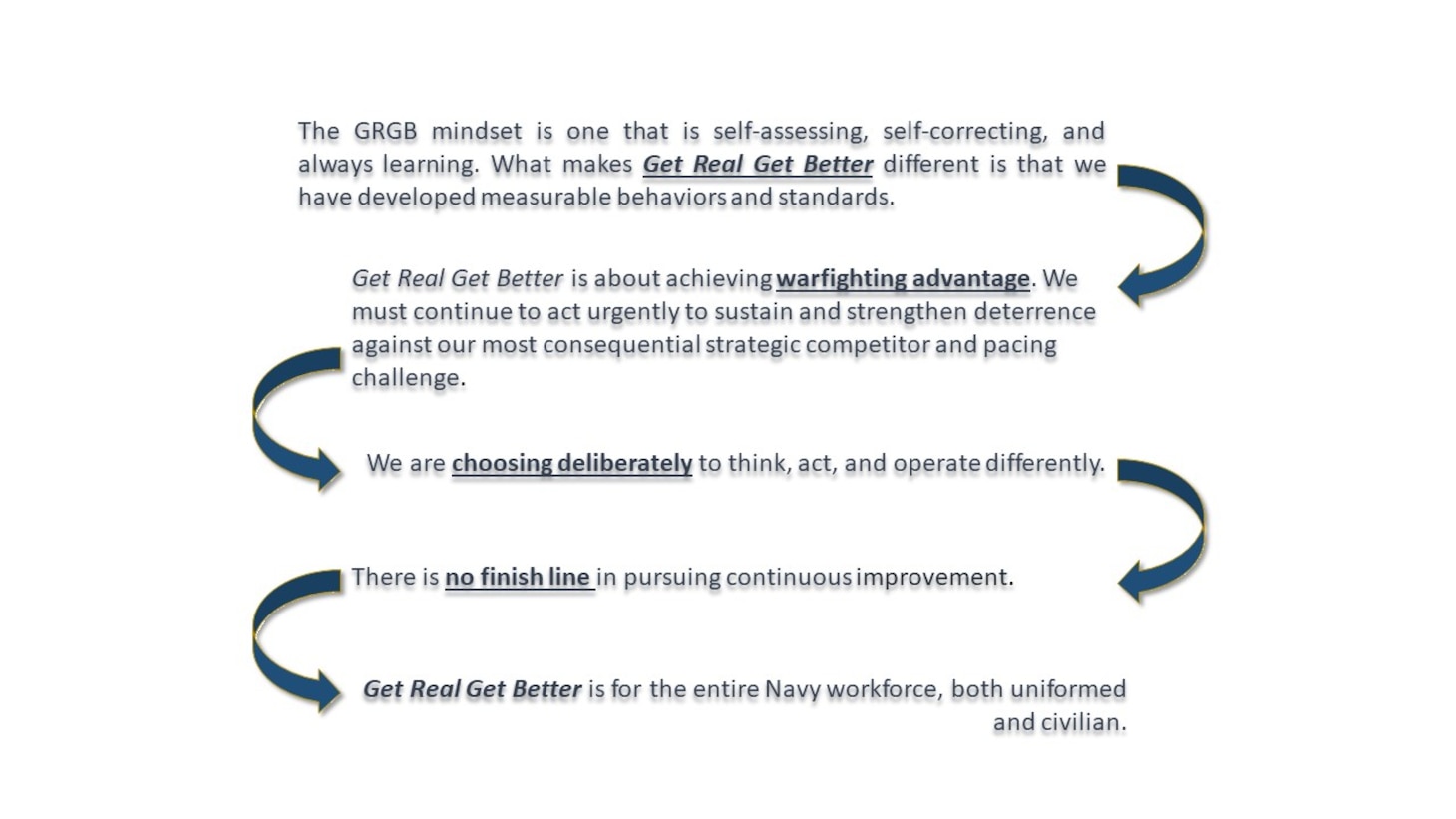 The GRGB mindset is one that is self-assessing, self-correcting, and always learning. What makes Get Real Get Better different is that we have developed measurable behaviors and standards.

Get Real Get Better is about achieving warfighting advantage. We must continue to act urgently to sustain and strengthen deterrence against our most consequential strategic competitor and pacing challenge.

We are choosing deliberately to think, act, and operate differently.

There is no finish line in pursuing continuous improvement.

Get Real Get Better is for the entire Navy workforce, both uniformed and civilian.